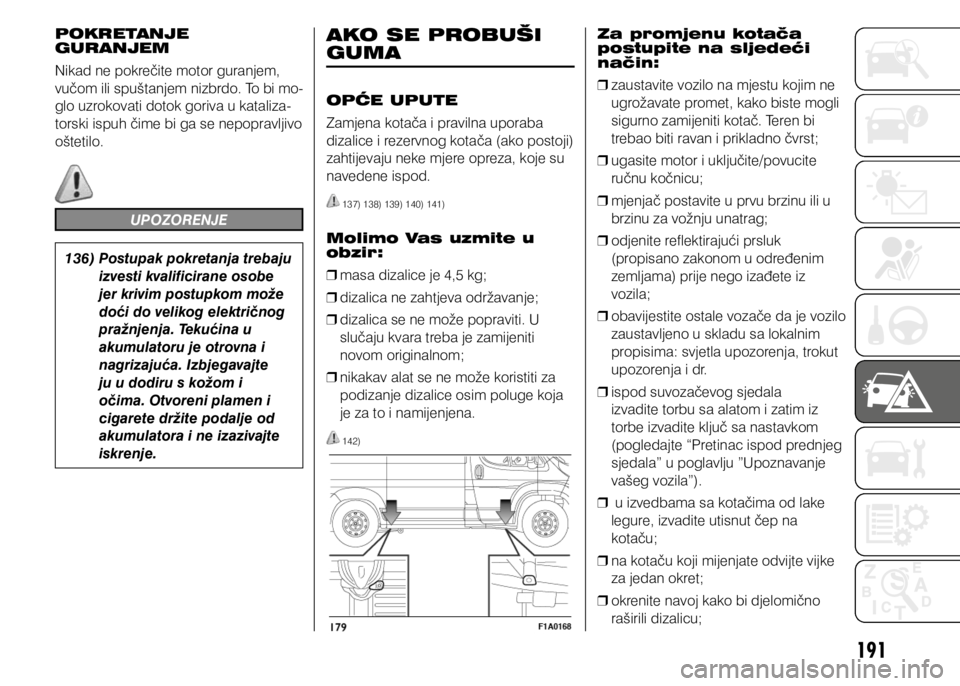 POKRETANJE GURANJEM

Nikad ne pokrečite motor guranjem, vučom ili spuštanjem nizbrdo. To bi moglo uzrokovati dotok goriva u katalizatorski ispuh čime bi ga se nepopravljivo oštetilo.

UPOZORENJE

136) Postupak pokretanja trebaju izvesti kvalificirane osobe jer krivim postupkom može doći do velikog električnog pražnjenja. Tekućina u akumulatoru je otrovna i nagrizajuća. Izbjegavajte ju u dodiru s kožom i očima. Otvoreni plamen i cigarete držite podalje od akumulatora i ne izazivajte iskrenje.

AKO SE PROBUŠI GUMA

OPĆE UPUTE

Zamjena kotača i pravilna uporaba dizalice i rezervnog kotača (ako postoji) zahtijevaju neke mjere opreza, koje su navedene ispod.

137) 138) 139) 140) 141)

Molimo Vas uzmite u obzir:

❒ masa dizalice je 4,5 kg;

❒ dizalica ne zahtjeva održavanje;

❒ dizalica se ne može popraviti. U slučaju kvara treba je zamijeniti novom originalnom;

❒ nikakav alat se ne može koristiti za podizanje dizalice osim poluge koja je za to i namijenjena.

142)

179 F1A0168

Za promjenu kotača postupite na sljedeći način:

❒ zaustavite vozilo na mjestu kojim ne ugrožavate promet, kako biste mogli sigurno zamijeniti kotač. Teren bi trebao biti ravan i prikladno čvrst;

❒ ugasite motor i uključite/povucite ručnu kočnicu;

❒ mjenjač postavite u prvu brzinu ili u brzinu za vožnju unatrag;

❒ odjenite reflektirajući prsluk (propisano zakonom u određenim zemljama) prije nego izađete iz vozila;

❒ obavijestite ostale vozače da je vozilo zaustavljeno u skladu sa lokalnim propisima: svjetla upozorenja, trokut upozorenja i dr.

❒ ispod suvozačevog sjedala izvadite torbu sa alatom i zatim iz torbe izvadite ključ sa nastavkom (pogledajte “Pretinac ispod prednjeg sjedala” u poglavlju ”Upoznavanje vašeg vozila”).

❒ u izvedbama sa kotačima od lake legure, izvadite utisnut čep na kotaču;

❒ na kotaču koji mijenjate odvijte vijke za jedan okret;

❒ okrenite navoj kako bi djelomično raširili dizalicu;

191

carmanualsonline.info